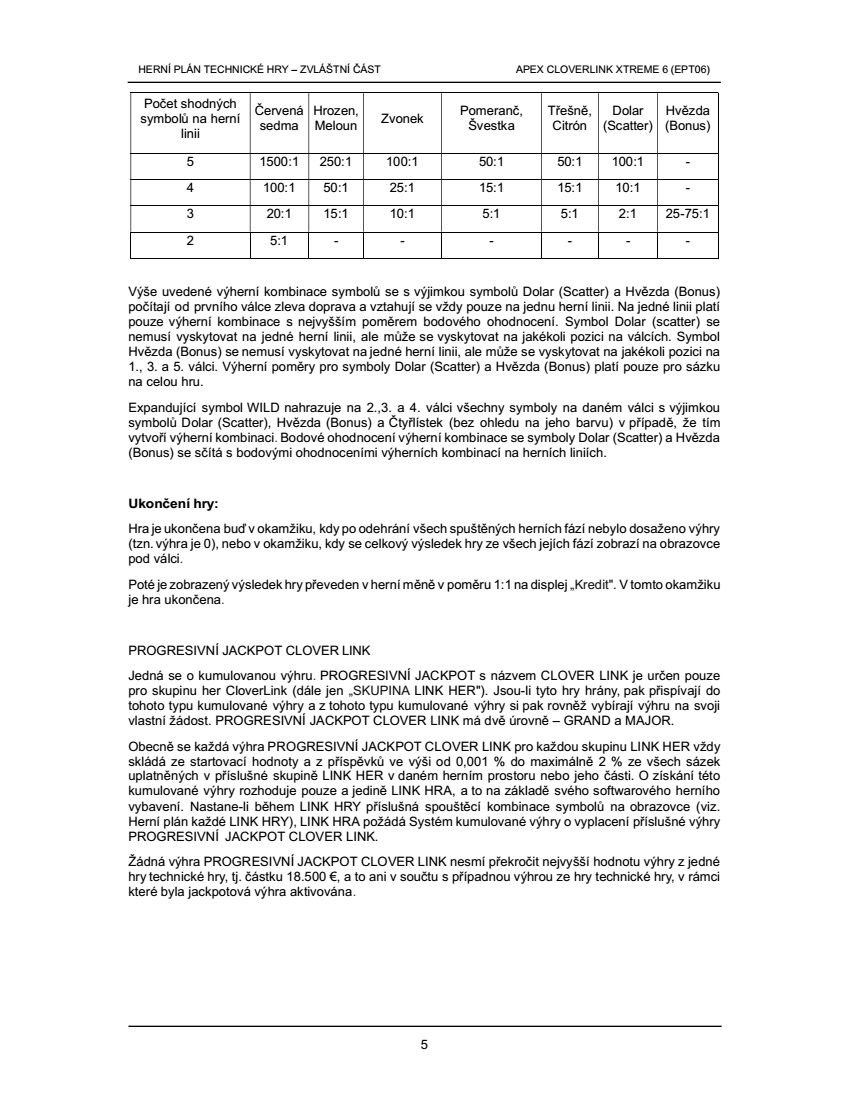 HERNÍ PLÁN TECHNICKÉ HRY – ZVLÁŠTNÍ ČÁST

APEX CLOVERLINK XTREME 6 (EPT06)

| Počet shodných symbolů na herní linii | Červená sedma | Hrozen, Meloun | Zvonek | Pomeranč, Švestka | Třešně, Citrón | Dolar (Scatter) | Hvězda (Bonus) |
|---|---|---|---|---|---|---|---|
| 5 | 1500:1 | 250:1 | 100:1 | 50:1 | 50:1 | 100:1 | - |
| 4 | 100:1 | 50:1 | 25:1 | 15:1 | 15:1 | 10:1 | - |
| 3 | 20:1 | 15:1 | 10:1 | 5:1 | 5:1 | 2:1 | 25-75:1 |
| 2 | 5:1 | - | - | - | - | - | - |

Výše uvedené výherní kombinace symbolů se s výjimkou symbolů Dolar (Scatter) a Hvězda (Bonus) počítají od prvního válce zleva doprava a vztahují se vždy pouze na jednu herní linii. Na jedné linii platí pouze výherní kombinace s nejvyšším poměrem bodového ohodnocení. Symbol Dolar (scatter) se nemusí vyskytovat na jedné herní linii, ale může se vyskytovat na jakékoli pozici na válcích. Symbol Hvězda (Bonus) se nemusí vyskytovat na jedné herní linii, ale může se vyskytovat na jakékoli pozici na 1., 3. a 5. válci. Výherní poměry pro symboly Dolar (Scatter) a Hvězda (Bonus) platí pouze pro sázku na celou hru.

Expandující symbol WILD nahrazuje na 2.,3. a 4. válci všechny symboly na daném válci s výjimkou symbolů Dolar (Scatter), Hvězda (Bonus) a Čtyřlístek (bez ohledu na jeho barvu) v případě, že tím vytvoří výherní kombinaci. Bodové ohodnocení výherní kombinace se symboly Dolar (Scatter) a Hvězda (Bonus) se sčítá s bodovými ohodnoceními výherních kombinací na herních liniích.

Ukončení hry:

Hra je ukončena buď v okamžiku, kdy po odehrání všech spuštěných herních fází nebylo dosaženo výhry (tzn. výhra je 0), nebo v okamžiku, kdy se celkový výsledek hry ze všech jejích fází zobrazí na obrazovce pod válci.

Poté je zobrazený výsledek hry převeden v herní měně v poměru 1:1 na displej „Kredit". V tomto okamžiku je hra ukončena.

PROGRESIVNÍ JACKPOT CLOVER LINK

Jedná se o kumulovanou výhru. PROGRESIVNÍ JACKPOT s názvem CLOVER LINK je určen pouze pro skupinu her CloverLink (dále jen „SKUPINA LINK HER"). Jsou-li tyto hry hrány, pak přispívají do tohoto typu kumulované výhry a z tohoto typu kumulované výhry si pak rovněž vybírají výhru na svoji vlastní žádost. PROGRESIVNÍ JACKPOT CLOVER LINK má dvě úrovně – GRAND a MAJOR.

Obecně se každá výhra PROGRESIVNÍ JACKPOT CLOVER LINK pro každou skupinu LINK HER vždy skládá ze startovací hodnoty a z příspěvků ve výši od 0,001 % do maximálně 2 % ze všech sázek uplatněných v příslušné skupině LINK HER v daném herním prostoru nebo jeho části. O získání této kumulované výhry rozhoduje pouze a jedině LINK HRA, a to na základě svého softwarového herního vybavení. Nastane-li během LINK HRY příslušná spouštěcí kombinace symbolů na obrazovce (viz. Herní plán každé LINK HRY), LINK HRA požádá Systém kumulované výhry o vyplacení příslušné výhry PROGRESIVNÍ JACKPOT CLOVER LINK.

Žádná výhra PROGRESIVNÍ JACKPOT CLOVER LINK nesmí překročit nejvyšší hodnotu výhry z jedné hry technické hry, tj. částku 18.500 €, a to ani v součtu s případnou výhrou ze hry technické hry, v rámci které byla jackpotová výhra aktivována.

5